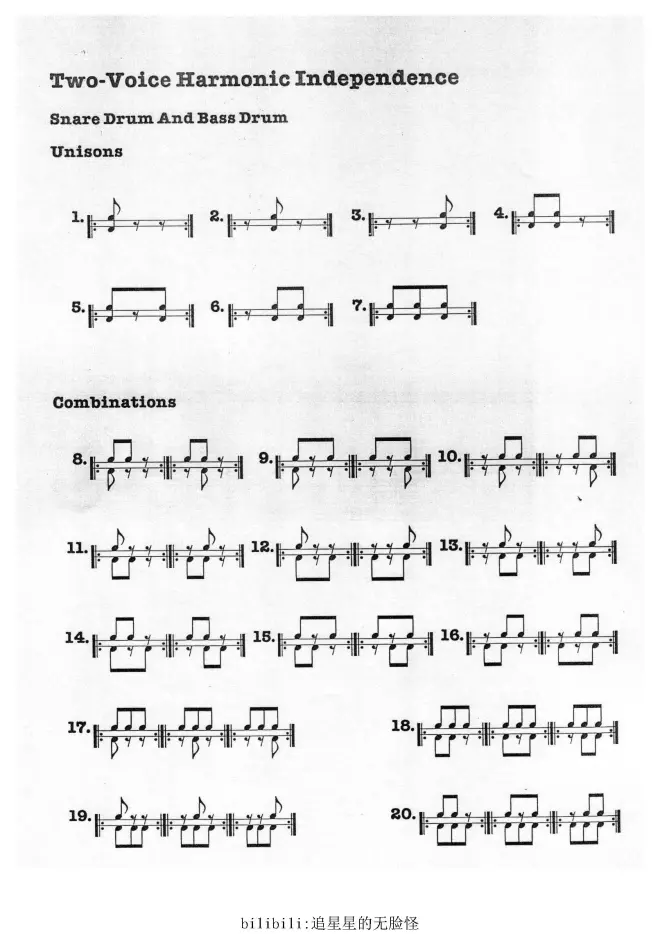 Two-Voice Harmonic Independence

Snare Drum And Bass Drum

Unisons

1.

2.

3.

4.

5.

6.

7.

Combinations

8.

9.

10.

11.

12.

13.

14.

15.

16.

17.

18.

19.

20.

bilibili:追星星的无脸怪